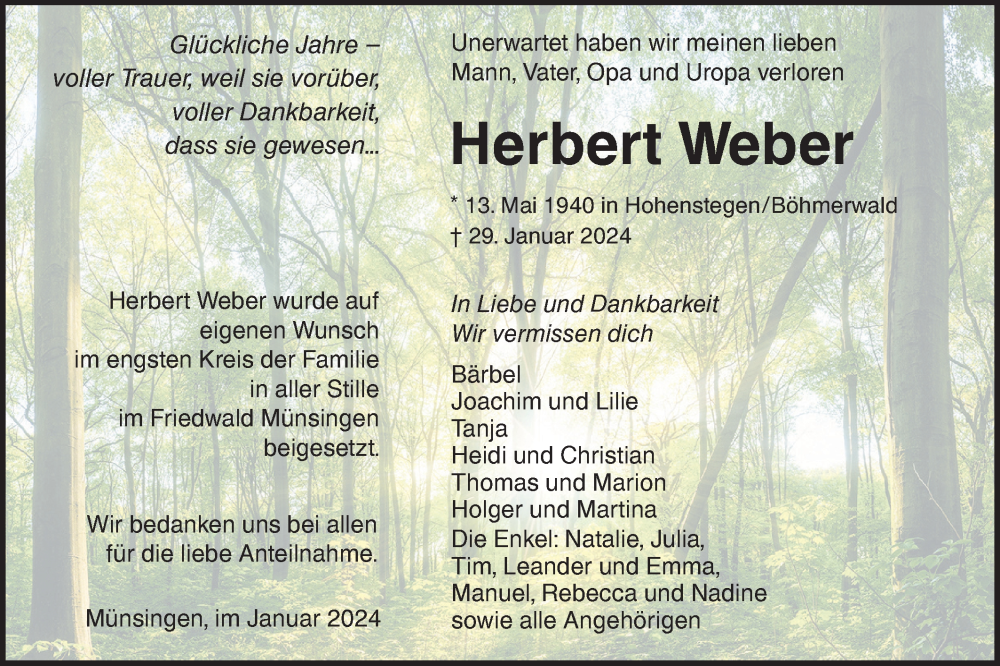 Glückliche Jahre –
voller Trauer, weil sie vorüber,
voller Dankbarkeit,
dass sie gewesen...

Herbert Weber wurde auf eigenen Wunsch im engsten Kreis der Familie in aller Stille im Friedwald Münsingen beigesetzt.

Wir bedanken uns bei allen für die liebe Anteilnahme.

Münsingen, im Januar 2024

Unerwartet haben wir meinen lieben Mann, Vater, Opa und Uropa verloren

Herbert Weber

* 13. Mai 1940 in Hohenstegen/Böhmerwald
† 29. Januar 2024

In Liebe und Dankbarkeit
Wir vermissen dich

Bärbel
Joachim und Lilie
Tanja
Heidi und Christian
Thomas und Marion
Holger und Martina
Die Enkel: Natalie, Julia, Tim, Leander und Emma, Manuel, Rebecca und Nadine
sowie alle Angehörigen